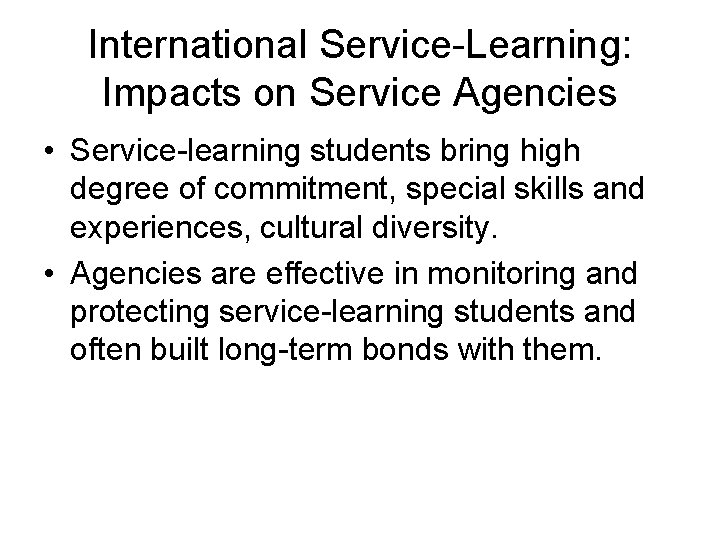 International Service-Learning: Impacts on Service Agencies

• Service-learning students bring high degree of commitment, special skills and experiences, cultural diversity.
• Agencies are effective in monitoring and protecting service-learning students and often built long-term bonds with them.